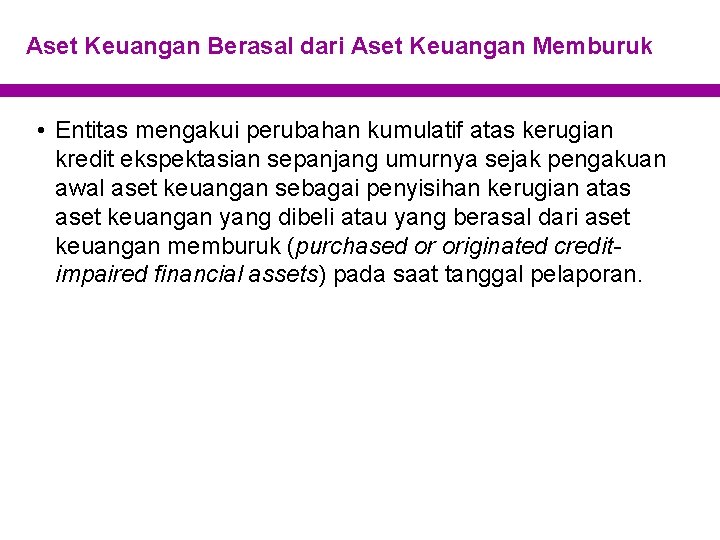 Aset Keuangan Berasal dari Aset Keuangan Memburuk

• Entitas mengakui perubahan kumulatif atas kerugian kredit ekspektasian sepanjang umurnya sejak pengakuan awal aset keuangan sebagai penyisihan kerugian atas aset keuangan yang dibeli atau yang berasal dari aset keuangan memburuk (purchased or originated credit-impaired financial assets) pada saat tanggal pelaporan.